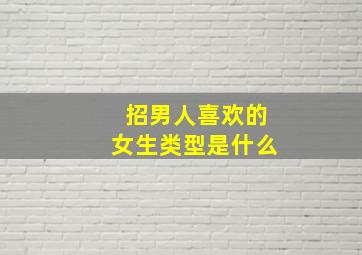 招男人喜欢的
女生类型是什么